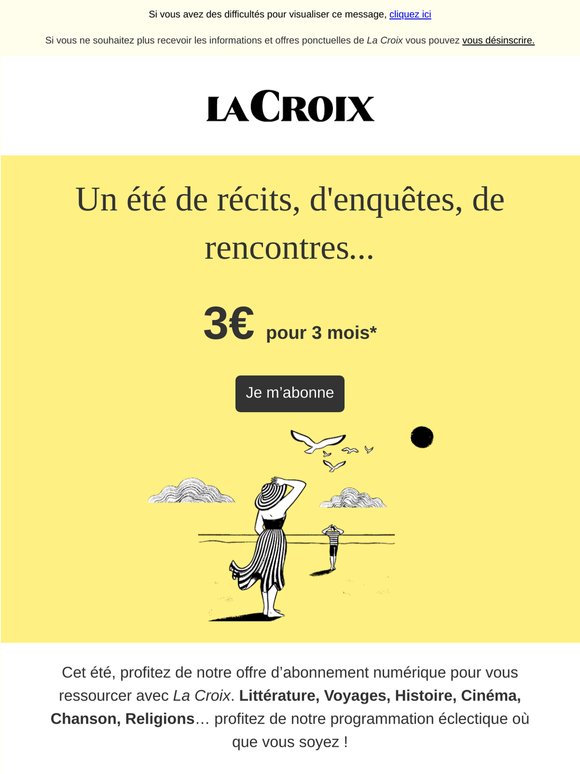 Si vous avez des difficultés pour visualiser ce message, cliquez ici

Si vous ne souhaitez plus recevoir les informations et offres ponctuelles de La Croix vous pouvez vous désinscrire.

LA CROIX

Un été de récits, d'enquêtes, de rencontres...

3€ pour 3 mois*

Je m'abonne

Cet été, profitez de notre offre d'abonnement numérique pour vous ressourcer avec La Croix. Littérature, Voyages, Histoire, Cinéma, Chanson, Religions… profitez de notre programmation éclectique où que vous soyez !